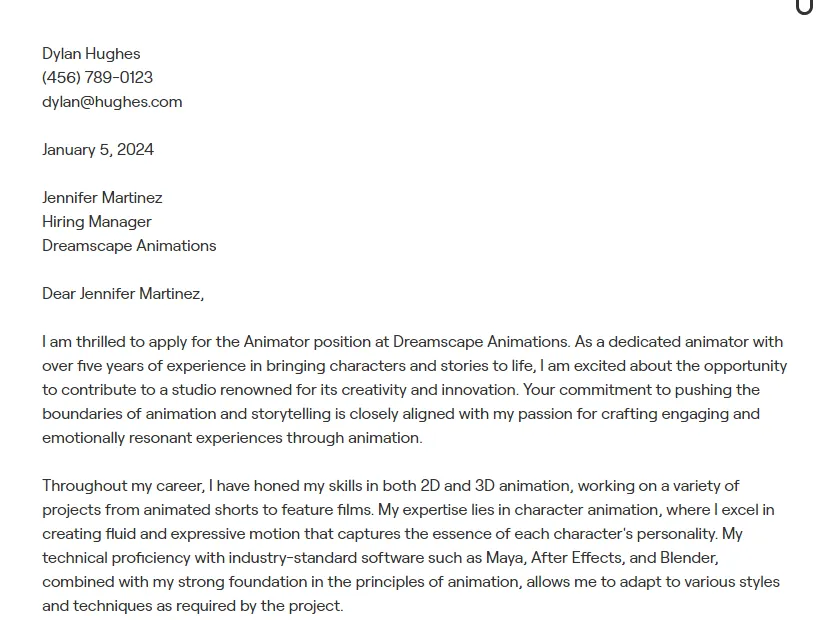 Dylan Hughes
(456) 789-0123
dylan@hughes.com

January 5, 2024

Jennifer Martinez
Hiring Manager
Dreamscape Animations

Dear Jennifer Martinez,

I am thrilled to apply for the Animator position at Dreamscape Animations. As a dedicated animator with over five years of experience in bringing characters and stories to life, I am excited about the opportunity to contribute to a studio renowned for its creativity and innovation. Your commitment to pushing the boundaries of animation and storytelling is closely aligned with my passion for crafting engaging and emotionally resonant experiences through animation.

Throughout my career, I have honed my skills in both 2D and 3D animation, working on a variety of projects from animated shorts to feature films. My expertise lies in character animation, where I excel in creating fluid and expressive motion that captures the essence of each character's personality. My technical proficiency with industry-standard software such as Maya, After Effects, and Blender, combined with my strong foundation in the principles of animation, allows me to adapt to various styles and techniques as required by the project.